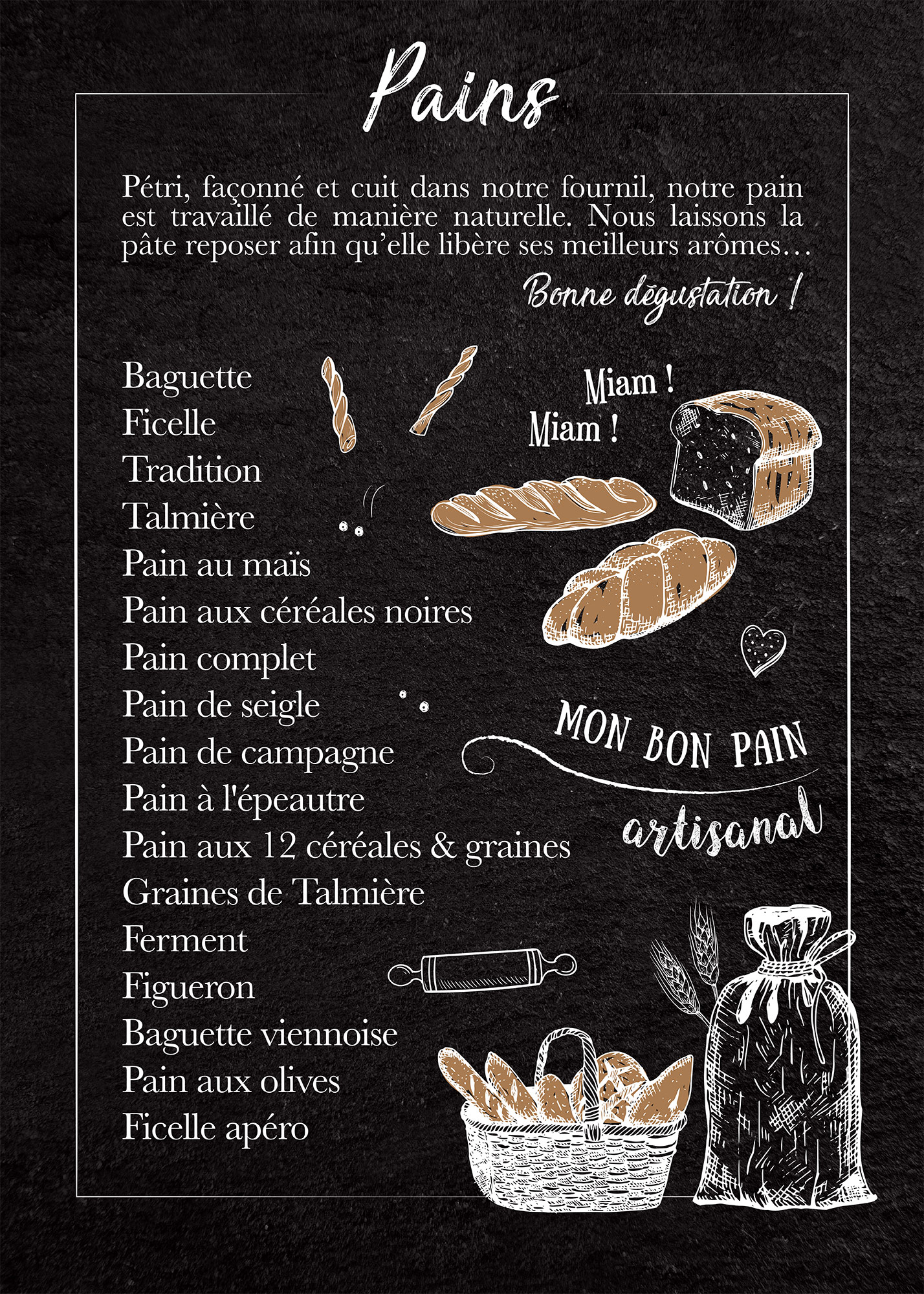 Pains

Pétri, façonné et cuit dans notre fournil, notre pain est travaillé de manière naturelle. Nous laissons la pâte reposer afin qu'elle libère ses meilleurs arômes…

Bonne dégustation !

Baguette
Ficelle
Tradition
Talmière
Pain au maïs
Pain aux céréales noires
Pain complet
Pain de seigle
Pain de campagne
Pain à l'épeautre
Pain aux 12 céréales & graines
Graines de Talmière
Ferment
Figueron
Baguette viennoise
Pain aux olives
Ficelle apéro

Miam !
Miam !

MON BON PAIN
artisanal